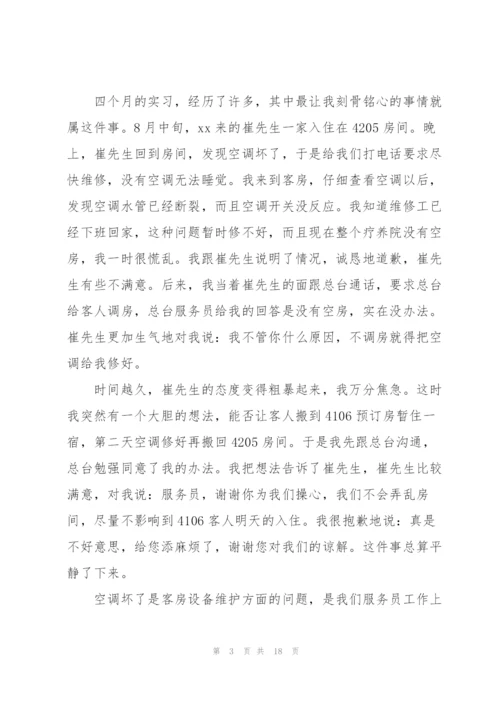 四个月的实习，经历了许多，其中最让我刻骨铭心的事情就属这件事。8月中旬，xx来的崔先生一家入住在4205房间。晚上，崔先生回到房间，发现空调坏了，于是给我们打电话要求尽快维修，没有空调无法睡觉。我来到客房，仔细查看空调以后，发现空调水管已经断裂，而且空调开关没反应。我知道维修工已经下班回家，这种问题暂时修不好，而且现在整个疗养院没有空房，我一时很慌乱。我跟崔先生说明了情况，诚恳地道歉，崔先生有些不满意。后来，我当着崔先生的面跟总台通话，要求总台给客人调房，总台服务员给我的回答是没有空房，实在没办法。崔先生更加生气地对我说：我不管你什么原因，不调房就得把空调给我修好。

时间越久，崔先生的态度变得粗暴起来，我万分焦急。这时我突然有一个大胆的想法，能否让客人搬到4106预订房暂住一宿，第二天空调修好再搬回4205房间。于是我先跟总台沟通，总台勉强同意了我的办法。我把想法告诉了崔先生，崔先生比较满意，对我说：服务员，谢谢你为我们操心，我们不会弄乱房间，尽量不影响到4106客人明天的入住。我很抱歉地说：真是不好意思，给您添麻烦了，谢谢您对我们的谅解。这件事总算平静了下来。

空调坏了是客房设备维护方面的问题，是我们服务员工作上

第 3 页 共 18 页